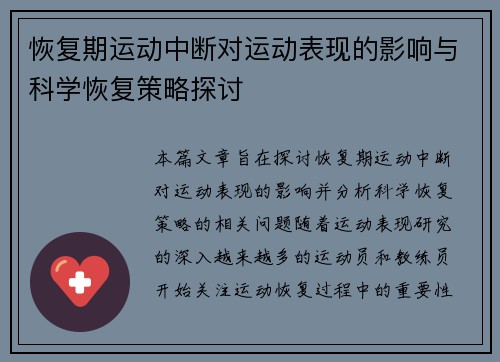 恢复期运动中断对运动表现的影响与科学恢复策略探讨

本篇文章旨在探讨恢复期运动中断对运动表现的影响并分析科学恢复策略的相关问题随着运动表现研究的深入越来越多的运动员和教练员开始关注运动恢复过程中的重要性